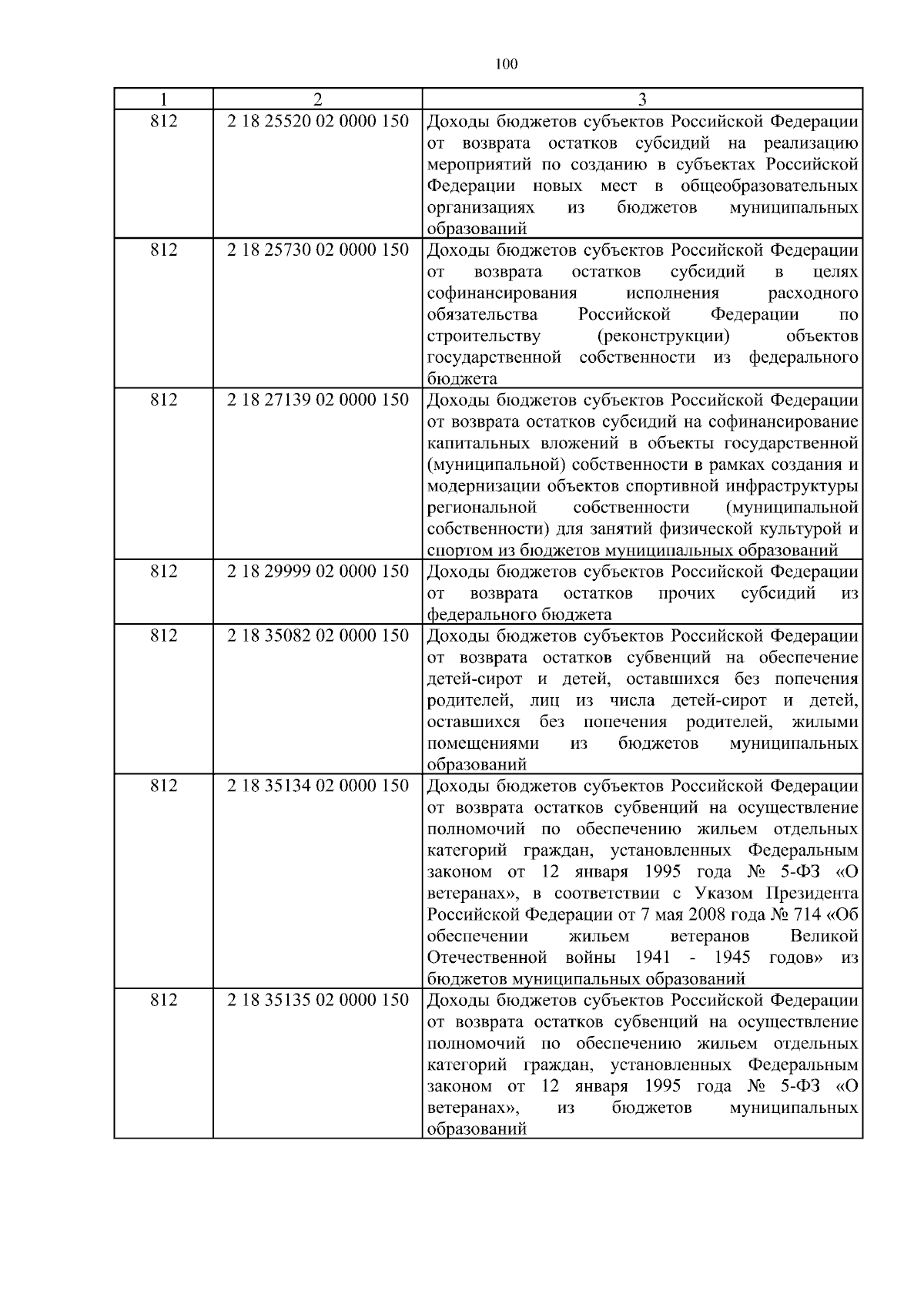 100

| 1 | 2 | 3 |
|---|---|---|
| 812 | 2 18 25520 02 0000 150 | Доходы бюджетов субъектов Российской Федерации от возврата остатков субсидий на реализацию мероприятий по созданию в субъектах Российской Федерации новых мест в общеобразовательных организациях из бюджетов муниципальных образований |
| 812 | 2 18 25730 02 0000 150 | Доходы бюджетов субъектов Российской Федерации от возврата остатков субсидий в целях софинансирования исполнения расходного обязательства Российской Федерации по строительству (реконструкции) объектов государственной собственности из федерального бюджета |
| 812 | 2 18 27139 02 0000 150 | Доходы бюджетов субъектов Российской Федерации от возврата остатков субсидий на софинансирование капитальных вложений в объекты государственной (муниципальной) собственности в рамках создания и модернизации объектов спортивной инфраструктуры региональной собственности (муниципальной собственности) для занятий физической культурой и спортом из бюджетов муниципальных образований |
| 812 | 2 18 29999 02 0000 150 | Доходы бюджетов субъектов Российской Федерации от возврата остатков прочих субсидий из федерального бюджета |
| 812 | 2 18 35082 02 0000 150 | Доходы бюджетов субъектов Российской Федерации от возврата остатков субвенций на обеспечение детей-сирот и детей, оставшихся без попечения родителей, лиц из числа детей-сирот и детей, оставшихся без попечения родителей, жилыми помещениями из бюджетов муниципальных образований |
| 812 | 2 18 35134 02 0000 150 | Доходы бюджетов субъектов Российской Федерации от возврата остатков субвенций на осуществление полномочий по обеспечению жильем отдельных категорий граждан, установленных Федеральным законом от 12 января 1995 года № 5-ФЗ «О ветеранах», в соответствии с Указом Президента Российской Федерации от 7 мая 2008 года № 714 «Об обеспечении жильем ветеранов Великой Отечественной войны 1941 - 1945 годов» из бюджетов муниципальных образований |
| 812 | 2 18 35135 02 0000 150 | Доходы бюджетов субъектов Российской Федерации от возврата остатков субвенций на осуществление полномочий по обеспечению жильем отдельных категорий граждан, установленных Федеральным законом от 12 января 1995 года № 5-ФЗ «О ветеранах», из бюджетов муниципальных образований |